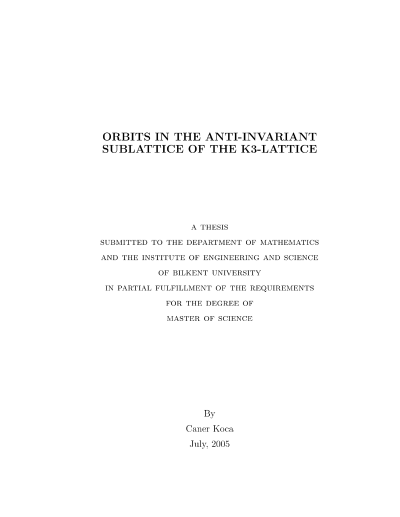 ORBITS IN THE ANTI-INVARIANT
SUBLATTICE OF THE K3-LATTICE

A THESIS
SUBMITTED TO THE DEPARTMENT OF MATHEMATICS
AND THE INSTITUTE OF ENGINEERING AND SCIENCE
OF BILKENT UNIVERSITY
IN PARTIAL FULFILLMENT OF THE REQUIREMENTS
FOR THE DEGREE OF
MASTER OF SCIENCE

By
Caner Koca
July, 2005